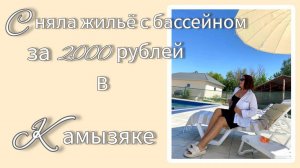 Сняла жильё с бассейном за 2000 рублей в Камызяке